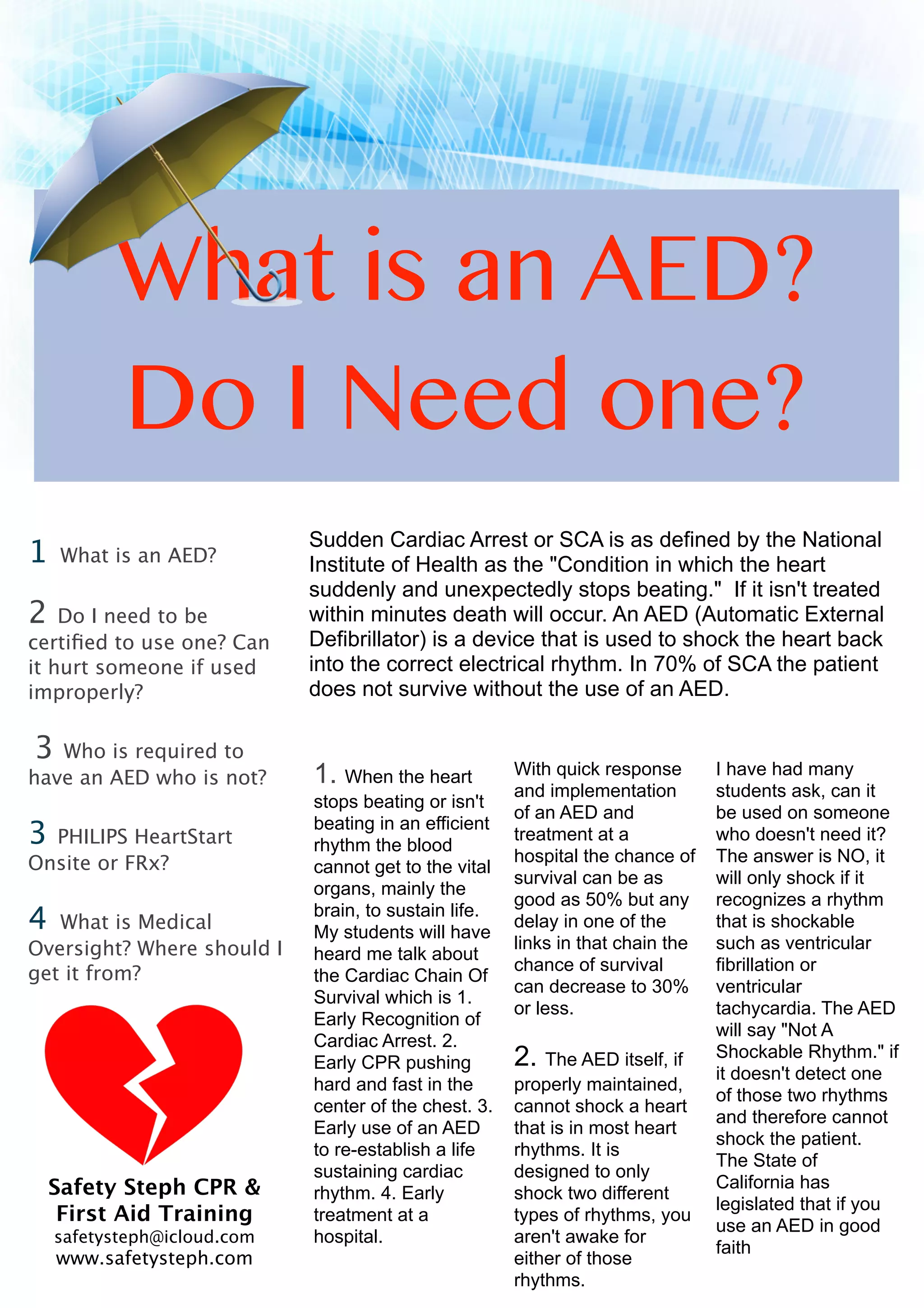 What is an AED? Do I Need one?

1 What is an AED?

2 Do I need to be certified to use one? Can it hurt someone if used improperly?

3 Who is required to have an AED who is not?

3 PHILIPS HeartStart Onsite or FRx?

4 What is Medical Oversight? Where should I get it from?

Safety Steph CPR & First Aid Training
safetysteph@icloud.com
www.safetysteph.com

Sudden Cardiac Arrest or SCA is as defined by the National Institute of Health as the "Condition in which the heart suddenly and unexpectedly stops beating." If it isn't treated within minutes death will occur. An AED (Automatic External Defibrillator) is a device that is used to shock the heart back into the correct electrical rhythm. In 70% of SCA the patient does not survive without the use of an AED.

1. When the heart stops beating or isn't beating in an efficient rhythm the blood cannot get to the vital organs, mainly the brain, to sustain life. My students will have heard me talk about the Cardiac Chain Of Survival which is 1. Early Recognition of Cardiac Arrest. 2. Early CPR pushing hard and fast in the center of the chest. 3. Early use of an AED to re-establish a life sustaining cardiac rhythm. 4. Early treatment at a hospital.

With quick response and implementation of an AED and treatment at a hospital the chance of survival can be as good as 50% but any delay in one of the links in that chain the chance of survival can decrease to 30% or less.

2. The AED itself, if properly maintained, cannot shock a heart that is in most heart rhythms. It is designed to only shock two different types of rhythms, you aren't awake for either of those rhythms.

I have had many students ask, can it be used on someone who doesn't need it? The answer is NO, it will only shock if it recognizes a rhythm that is shockable such as ventricular fibrillation or ventricular tachycardia. The AED will say "Not A Shockable Rhythm." if it doesn't detect one of those two rhythms and therefore cannot shock the patient. The State of California has legislated that if you use an AED in good faith